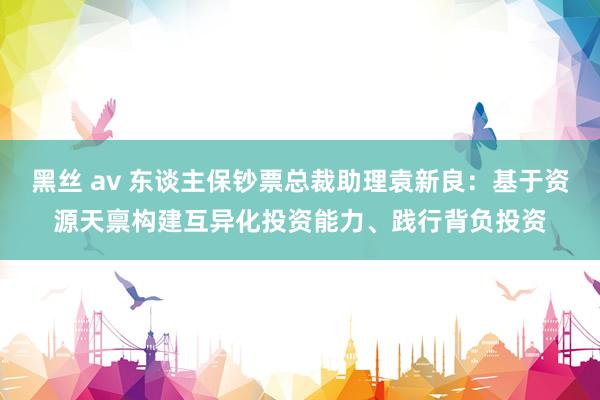 黑丝 av 东谈主保钞票总裁助理袁新良：基于资源天禀构建互异化投资能力、践行背负投资